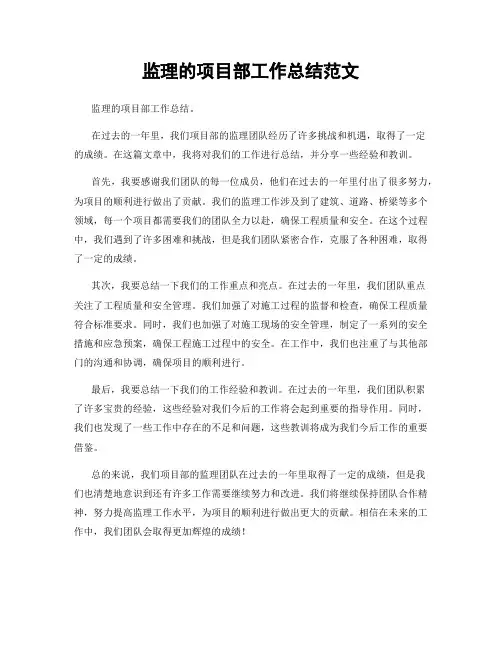 监理的项目部工作总结范文

监理的项目部工作总结。

在过去的一年里，我们项目部的监理团队经历了许多挑战和机遇，取得了一定的成绩。在这篇文章中，我将对我们的工作进行总结，并分享一些经验和教训。

首先，我要感谢我们团队的每一位成员，他们在过去的一年里付出了很多努力，为项目的顺利进行做出了贡献。我们的监理工作涉及到了建筑、道路、桥梁等多个领域，每一个项目都需要我们的团队全力以赴，确保工程质量和安全。在这个过程中，我们遇到了许多困难和挑战，但是我们团队紧密合作，克服了各种困难，取得了一定的成绩。

其次，我要总结一下我们的工作重点和亮点。在过去的一年里，我们团队重点关注了工程质量和安全管理。我们加强了对施工过程的监督和检查，确保工程质量符合标准要求。同时，我们也加强了对施工现场的安全管理，制定了一系列的安全措施和应急预案，确保工程施工过程中的安全。在工作中，我们也注重了与其他部门的沟通和协调，确保项目的顺利进行。

最后，我要总结一下我们的工作经验和教训。在过去的一年里，我们团队积累了许多宝贵的经验，这些经验对我们今后的工作将会起到重要的指导作用。同时，我们也发现了一些工作中存在的不足和问题，这些教训将成为我们今后工作的重要借鉴。

总的来说，我们项目部的监理团队在过去的一年里取得了一定的成绩，但是我们也清楚地意识到还有许多工作需要继续努力和改进。我们将继续保持团队合作精神，努力提高监理工作水平，为项目的顺利进行做出更大的贡献。相信在未来的工作中，我们团队会取得更加辉煌的成绩！